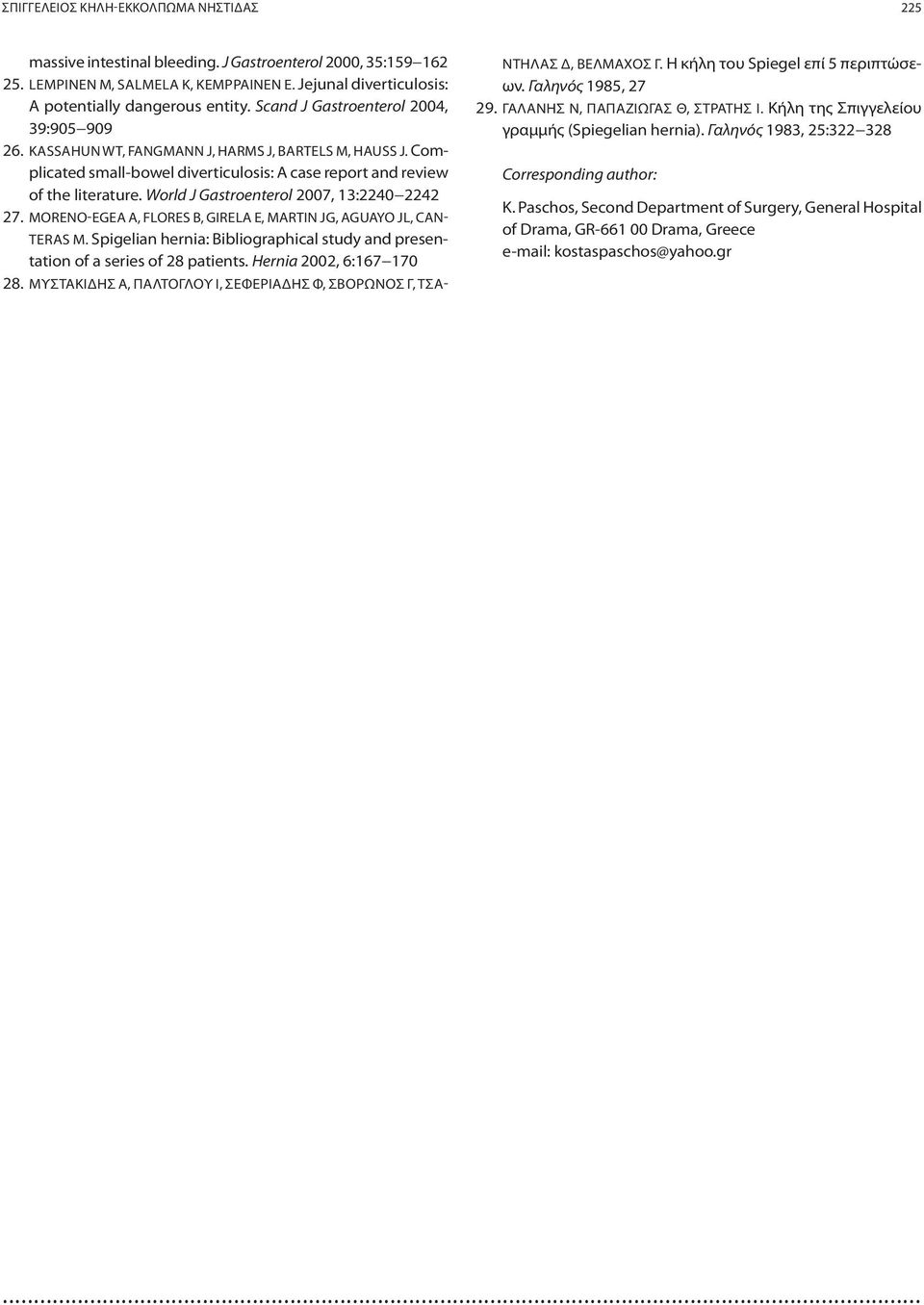 ΣΠΙΓΓΕΛΕΙΟΣ ΚΗΛΗ-ΕΚΚΟΛΠΩΜΑ ΝΗΣΤΙΔΑΣ

225

massive intestinal bleeding. J Gastroenterol 2000, 35:159–162

25. LEMPINEN M, SALMELA K, KEMPPAINEN E. Jejunal diverticulosis: A potentially dangerous entity. Scand J Gastroenterol 2004, 39:905–909

26. KASSAHUN WT, FANGMANN J, HARMS J, BARTELS M, HAUSS J. Complicated small-bowel diverticulosis: A case report and review of the literature. World J Gastroenterol 2007, 13:2240–2242

27. MORENO-EGEA A, FLORES B, GIRELA E, MARTIN JG, AGUAYO JL, CANTERAS M. Spigelian hernia: Bibliographical study and presentation of a series of 28 patients. Hernia 2002, 6:167–170

28. ΜΥΣΤΑΚΙΔΗΣ Α, ΠΑΛΤΟΓΛΟΥ Ι, ΣΕΦΕΡΙΑΔΗΣ Φ, ΣΒΟΡΩΝΟΣ Γ, ΤΣΑΝΤΗΛΑΣ Δ, ΒΕΛΜΑΧΟΣ Γ. Η κήλη του Spiegel επί 5 περιπτώσεων. Γαληνός 1985, 27

29. ΓΑΛΑΝΗΣ Ν, ΠΑΠΑΖΙΩΓΑΣ Θ, ΣΤΡΑΤΗΣ Ι. Κήλη της Σπιγγελείου γραμμής (Spiegelian hernia). Γαληνός 1983, 25:322–328

Corresponding author:

K. Paschos, Second Department of Surgery, General Hospital of Drama, GR-661 00 Drama, Greece
e-mail: kostaspaschos@yahoo.gr